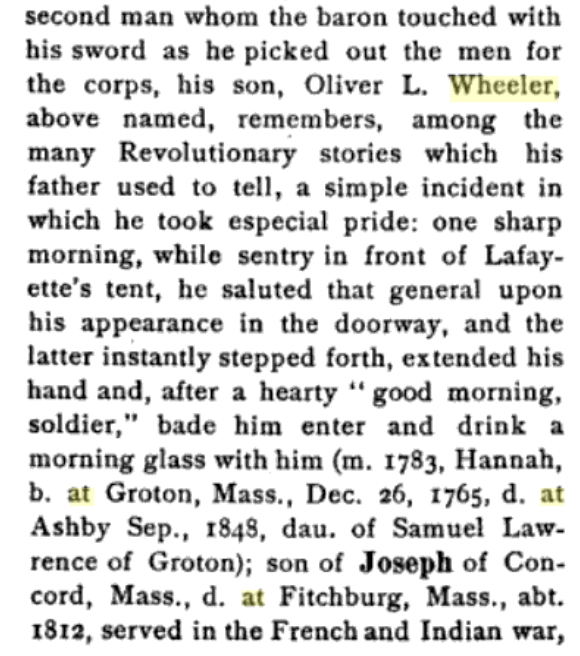 second man whom the baron touched with his sword as he picked out the men for the corps, his son, Oliver L. Wheeler, above named, remembers, among the many Revolutionary stories which his father used to tell, a simple incident in which he took especial pride: one sharp morning, while sentry in front of Lafayette's tent, he saluted that general upon his appearance in the doorway, and the latter instantly stepped forth, extended his hand and, after a hearty "good morning, soldier," bade him enter and drink a morning glass with him (m. 1783, Hannah, b. at Groton, Mass., Dec. 26, 1765, d. at Ashby Sep., 1848, dau. of Samuel Lawrence of Groton); son of Joseph of Concord, Mass., d. at Fitchburg, Mass., abt. 1812, served in the French and Indian war,